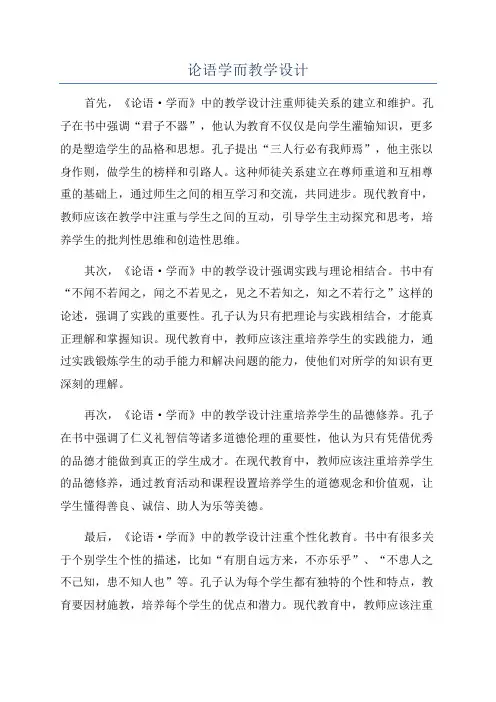 论语学而教学设计

首先，《论语·学而》中的教学设计注重师徒关系的建立和维护。孔子在书中强调“君子不器”，他认为教育不仅仅是向学生灌输知识，更多的是塑造学生的品格和思想。孔子提出“三人行必有我师焉”，他主张以身作则，做学生的榜样和引路人。这种师徒关系建立在尊师重道和互相尊重的基础上，通过师生之间的相互学习和交流，共同进步。现代教育中，教师应该在教学中注重与学生之间的互动，引导学生主动探究和思考，培养学生的批判性思维和创造性思维。

其次，《论语·学而》中的教学设计强调实践与理论相结合。书中有“不闻不若闻之，闻之不若见之，见之不若知之，知之不若行之”这样的论述，强调了实践的重要性。孔子认为只有把理论与实践相结合，才能真正理解和掌握知识。现代教育中，教师应该注重培养学生的实践能力，通过实践锻炼学生的动手能力和解决问题的能力，使他们对所学的知识有更深刻的理解。

再次，《论语·学而》中的教学设计注重培养学生的品德修养。孔子在书中强调了仁义礼智信等诸多道德伦理的重要性，他认为只有凭借优秀的品德才能做到真正的学生成才。在现代教育中，教师应该注重培养学生的品德修养，通过教育活动和课程设置培养学生的道德观念和价值观，让学生懂得善良、诚信、助人为乐等美德。

最后，《论语·学而》中的教学设计注重个性化教育。书中有很多关于个别学生个性的描述，比如“有朋自远方来，不亦乐乎”、“不患人之不己知，患不知人也”等。孔子认为每个学生都有独特的个性和特点，教育要因材施教，培养每个学生的优点和潜力。现代教育中，教师应该注重